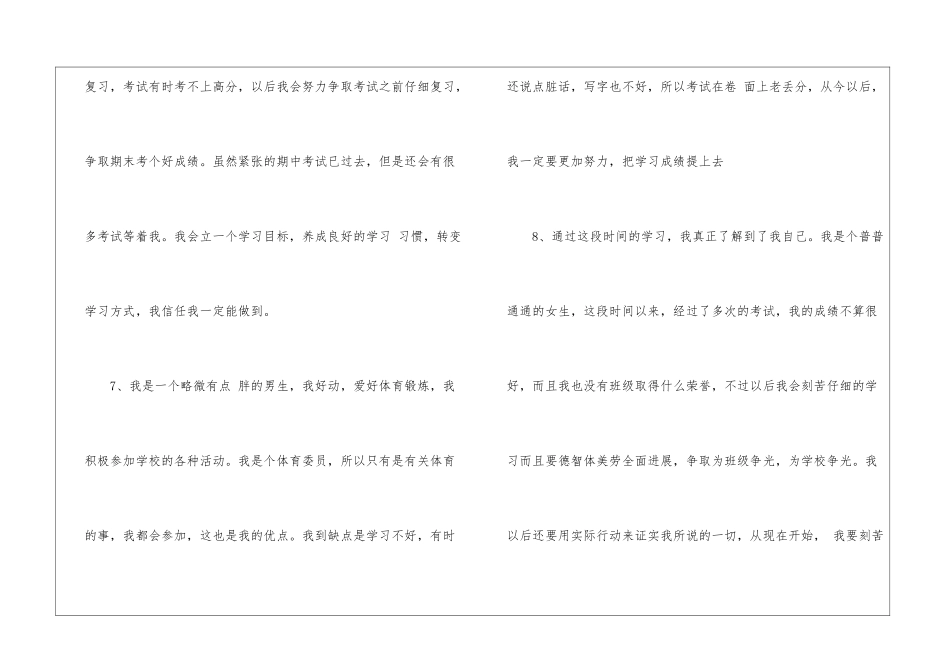 复习，考试有时考不上高分，以后我会努力争取考试之前仔细复习，争取期末考个好成绩。虽然紧张的期中考试已过去，但是还会有很多考试等着我。我会立一个学习目标，养成良好的学习习惯，转变学习方式，我信任我一定能做到。

7、我是一个略微有点胖的男生，我好动，爱好体育锻炼，我积极参加学校的各种活动。我是个体育委员，所以只有是有关体育的事，我都会参加，这也是我的优点。我到缺点是学习不好，有时

还说点脏话，写字也不好，所以考试在卷面上老丢分，从今以后，我一定要更加努力，把学习成绩提上去

8、通过这段时间的学习，我真正了解到了我自己。我是个普普通通的女生，这段时间以来，经过了多次的考试，我的成绩不算很好，而且我也没有班级取得什么荣誉，不过以后我会刻苦仔细的学习而且要德智体美劳全面进展，争取为班级争光，为学校争光。我以后还要用实际行动来证实我所说的一切，从现在开始，我要刻苦